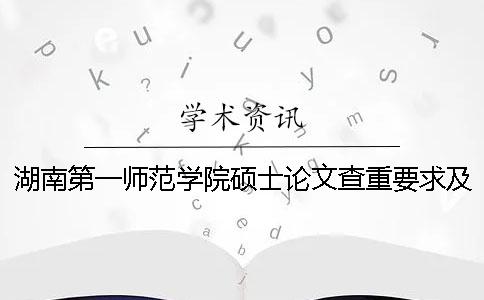 学术资讯

湖南第一师范学院硕士论文查重要求及